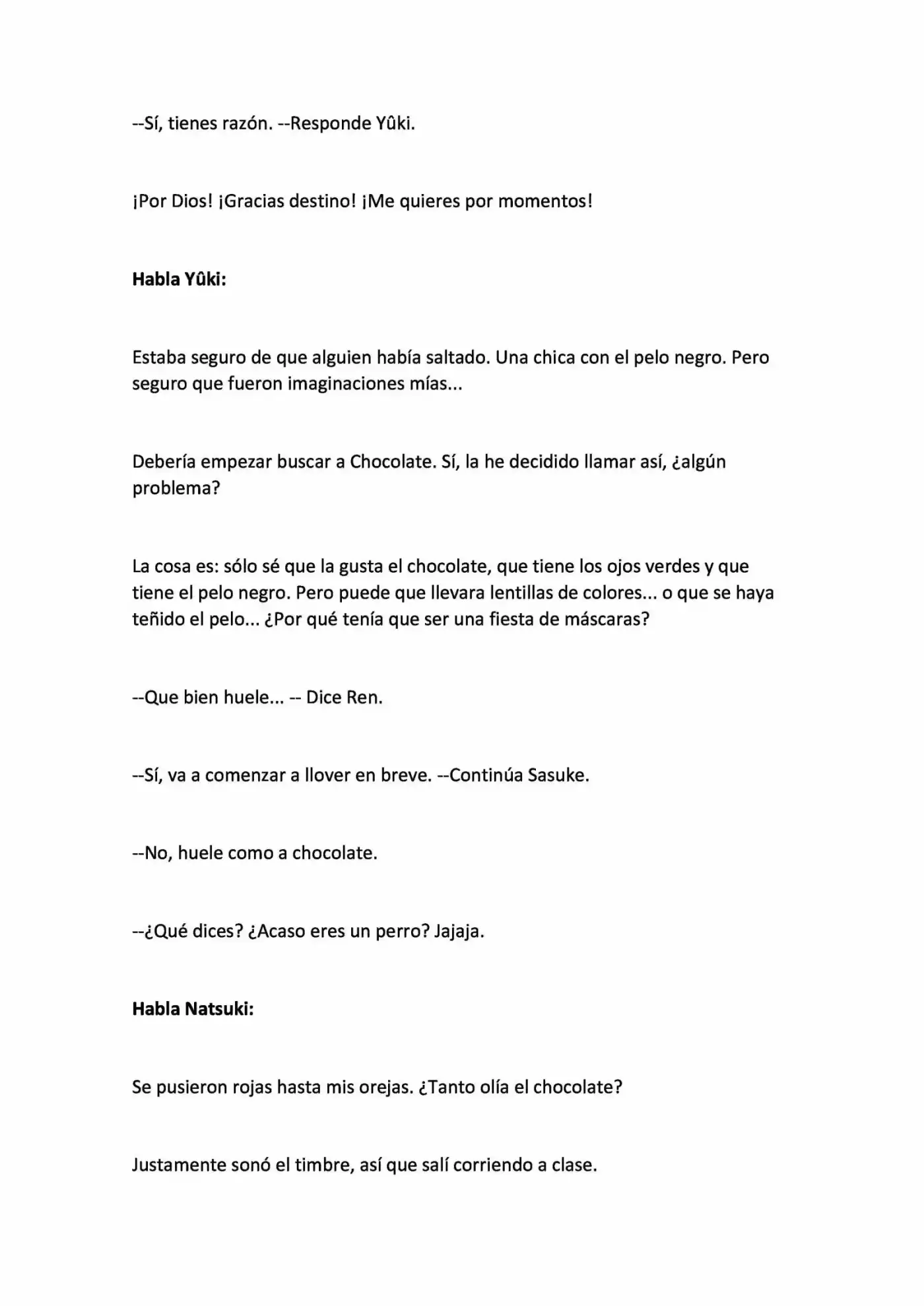 --Sí, tienes razón. --Responde Yûki.

¡Por Dios! ¡Gracias destino! ¡Me quieres por momentos!

Habla Yûki:

Estaba seguro de que alguien había saltado. Una chica con el pelo negro. Pero seguro que fueron imaginaciones mías...

Debería empezar buscar a Chocolate. Sí, la he decidido llamar así, ¿algún problema?

La cosa es: sólo sé que la gusta el chocolate, que tiene los ojos verdes y que tiene el pelo negro. Pero puede que llevara lentillas de colores... o que se haya teñido el pelo... ¿Por qué tenía que ser una fiesta de máscaras?

--Que bien huele... -- Dice Ren.

--Sí, va a comenzar a llover en breve. --Continúa Sasuke.

--No, huele como a chocolate.

--¿Qué dices? ¿Acaso eres un perro? Jajaja.

Habla Natsuki:

Se pusieron rojas hasta mis orejas. ¿Tanto olía el chocolate?

Justamente sonó el timbre, así que salí corriendo a clase.